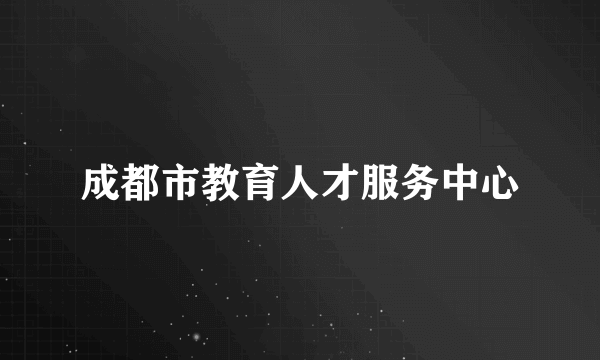 成都市教育人才服务中心